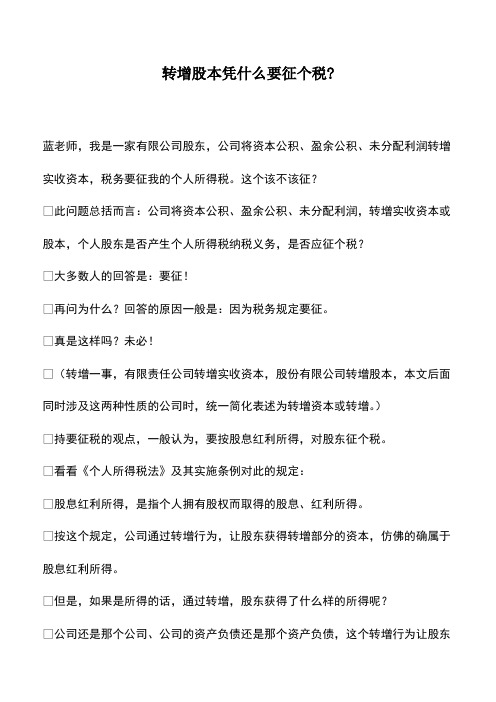 转增股本凭什么要征个税?

蓝老师，我是一家有限公司股东，公司将资本公积、盈余公积、未分配利润转增实收资本，税务要征我的个人所得税。这个该不该征？

□此问题总括而言：公司将资本公积、盈余公积、未分配利润，转增实收资本或股本，个人股东是否产生个人所得税纳税义务，是否应征个税？

□大多数人的回答是：要征！

□再问为什么？回答的原因一般是：因为税务规定要征。

□真是这样吗？未必！

□（转增一事，有限责任公司转增实收资本，股份有限公司转增股本，本文后面同时涉及这两种性质的公司时，统一简化表述为转增资本或转增。）

□持要征税的观点，一般认为，要按股息红利所得，对股东征个税。

□看看《个人所得税法》及其实施条例对此的规定：

□股息红利所得，是指个人拥有股权而取得的股息、红利所得。

□按这个规定，公司通过转增行为，让股东获得转增部分的资本，仿佛的确属于股息红利所得。

□但是，如果是所得的话，通过转增，股东获得了什么样的所得呢？

□公司还是那个公司、公司的资产负债还是那个资产负债，这个转增行为让股东